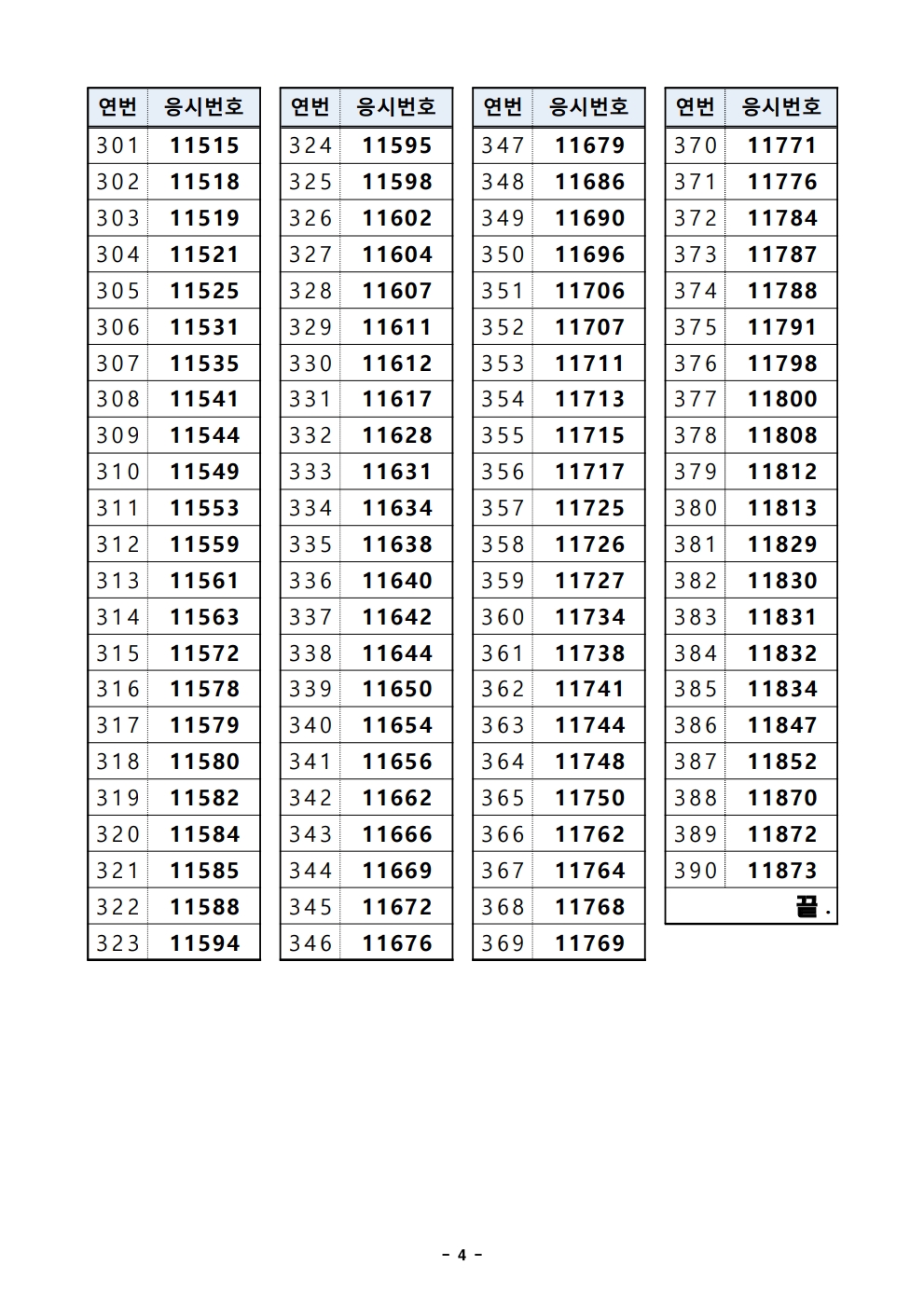 | 연번 | 응시번호 |
|---|---|
| 301 | 11515 |
| 302 | 11518 |
| 303 | 11519 |
| 304 | 11521 |
| 305 | 11525 |
| 306 | 11531 |
| 307 | 11535 |
| 308 | 11541 |
| 309 | 11544 |
| 310 | 11549 |
| 311 | 11553 |
| 312 | 11559 |
| 313 | 11561 |
| 314 | 11563 |
| 315 | 11572 |
| 316 | 11578 |
| 317 | 11579 |
| 318 | 11580 |
| 319 | 11582 |
| 320 | 11584 |
| 321 | 11585 |
| 322 | 11588 |
| 323 | 11594 |

| 연번 | 응시번호 |
|---|---|
| 324 | 11595 |
| 325 | 11598 |
| 326 | 11602 |
| 327 | 11604 |
| 328 | 11607 |
| 329 | 11611 |
| 330 | 11612 |
| 331 | 11617 |
| 332 | 11628 |
| 333 | 11631 |
| 334 | 11634 |
| 335 | 11638 |
| 336 | 11640 |
| 337 | 11642 |
| 338 | 11644 |
| 339 | 11650 |
| 340 | 11654 |
| 341 | 11656 |
| 342 | 11662 |
| 343 | 11666 |
| 344 | 11669 |
| 345 | 11672 |
| 346 | 11676 |

| 연번 | 응시번호 |
|---|---|
| 347 | 11679 |
| 348 | 11686 |
| 349 | 11690 |
| 350 | 11696 |
| 351 | 11706 |
| 352 | 11707 |
| 353 | 11711 |
| 354 | 11713 |
| 355 | 11715 |
| 356 | 11717 |
| 357 | 11725 |
| 358 | 11726 |
| 359 | 11727 |
| 360 | 11734 |
| 361 | 11738 |
| 362 | 11741 |
| 363 | 11744 |
| 364 | 11748 |
| 365 | 11750 |
| 366 | 11762 |
| 367 | 11764 |
| 368 | 11768 |
| 369 | 11769 |

| 연번 | 응시번호 |
|---|---|
| 370 | 11771 |
| 371 | 11776 |
| 372 | 11784 |
| 373 | 11787 |
| 374 | 11788 |
| 375 | 11791 |
| 376 | 11798 |
| 377 | 11800 |
| 378 | 11808 |
| 379 | 11812 |
| 380 | 11813 |
| 381 | 11829 |
| 382 | 11830 |
| 383 | 11831 |
| 384 | 11832 |
| 385 | 11834 |
| 386 | 11847 |
| 387 | 11852 |
| 388 | 11870 |
| 389 | 11872 |
| 390 | 11873 |
| 끝. | |

- 4 -